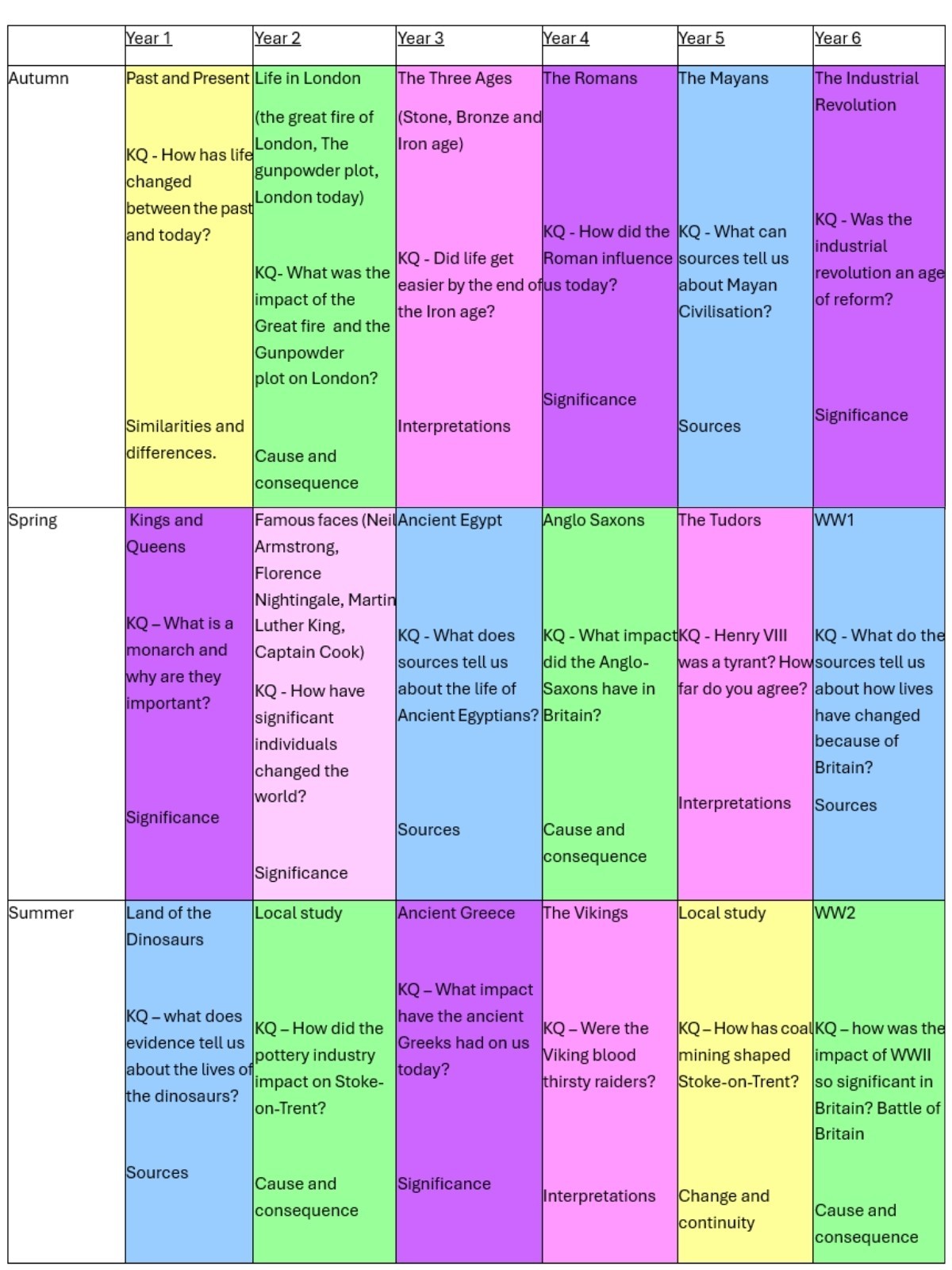 | | Year 1 | Year 2 | Year 3 | Year 4 | Year 5 | Year 6 |
|---|---|---|---|---|---|---|
| Autumn | Past and Present KQ - How has life changed between the past and today? Similarities and differences. | Life in London (the great fire of London, The gunpowder plot, London today) KQ- What was the impact of the Great fire and the Gunpowder plot on London? Cause and consequence | The Three Ages (Stone, Bronze and Iron age) KQ - Did life get easier by the end of the Iron age? Interpretations | The Romans KQ - How did the Roman influence us today? Significance | The Mayans KQ - What can sources tell us about Mayan Civilisation? Sources | The Industrial Revolution KQ - Was the industrial revolution an age of reform? Significance |
| Spring | Kings and Queens KQ – What is a monarch and why are they important? Significance | Famous faces (Neil Armstrong, Florence Nightingale, Martin Luther King, Captain Cook) KQ - How have significant individuals changed the world? Significance | Ancient Egypt KQ - What does sources tell us about the life of Ancient Egyptians? Sources | Anglo Saxons KQ - What impact did the Anglo-Saxons have in Britain? Cause and consequence | The Tudors KQ - Henry VIII was a tyrant? How far do you agree? Interpretations | WW1 KQ - What do the sources tell us about how lives have changed because of Britain? Sources |
| Summer | Land of the Dinosaurs KQ – what does evidence tell us about the lives of the dinosaurs? Sources | Local study KQ – How did the pottery industry impact on Stoke-on-Trent? Cause and consequence | Ancient Greece KQ – What impact have the ancient Greeks had on us today? Significance | The Vikings KQ – Were the Viking blood thirsty raiders? Interpretations | Local study KQ – How has coal mining shaped Stoke-on-Trent? Change and continuity | WW2 KQ – how was the impact of WWII so significant in Britain? Battle of Britain Cause and consequence |